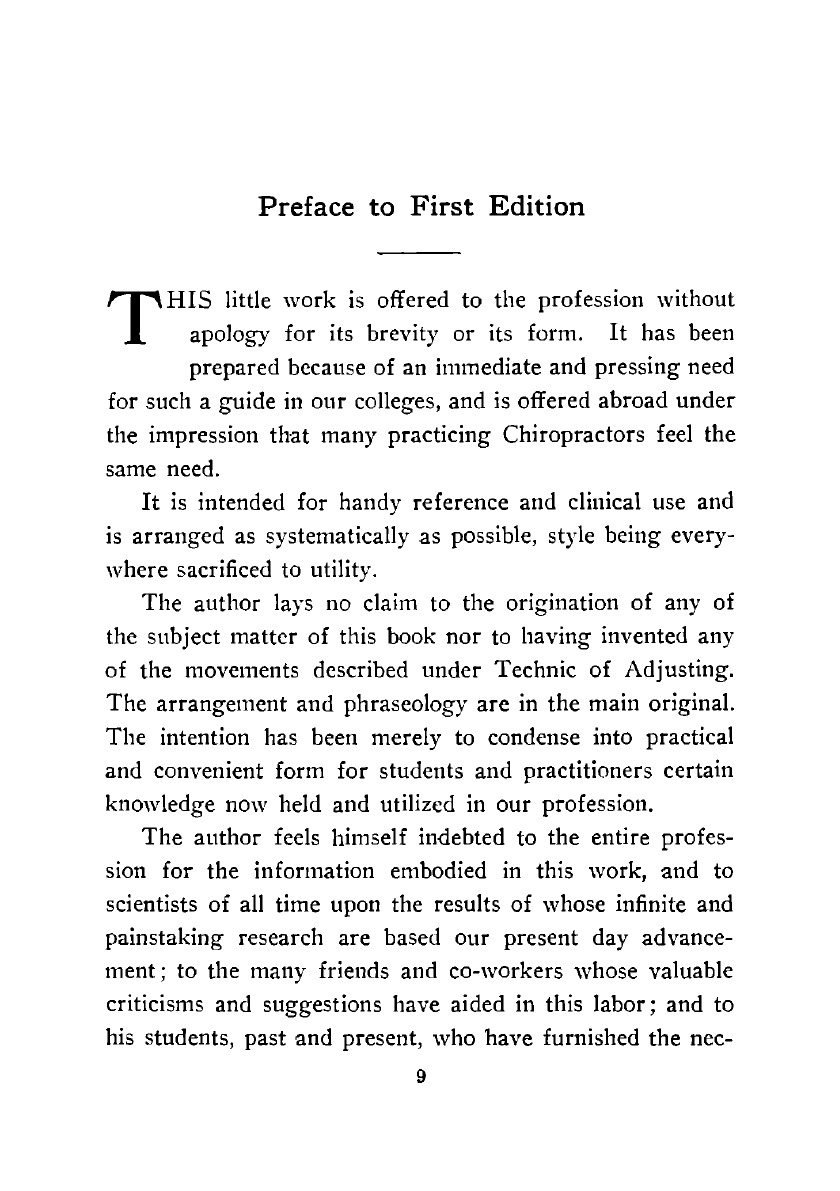 Preface to First Edition

THIS little work is offered to the profession without apology for its brevity or its form. It has been prepared because of an immediate and pressing need for such a guide in our colleges, and is offered abroad under the impression that many practicing Chiropractors feel the same need.

It is intended for handy reference and clinical use and is arranged as systematically as possible, style being everywhere sacrificed to utility.

The author lays no claim to the origination of any of the subject matter of this book nor to having invented any of the movements described under Technic of Adjusting. The arrangement and phraseology are in the main original. The intention has been merely to condense into practical and convenient form for students and practitioners certain knowledge now held and utilized in our profession.

The author feels himself indebted to the entire profession for the information embodied in this work, and to scientists of all time upon the results of whose infinite and painstaking research are based our present day advancement; to the many friends and co-workers whose valuable criticisms and suggestions have aided in this labor; and to his students, past and present, who have furnished the nec-

9